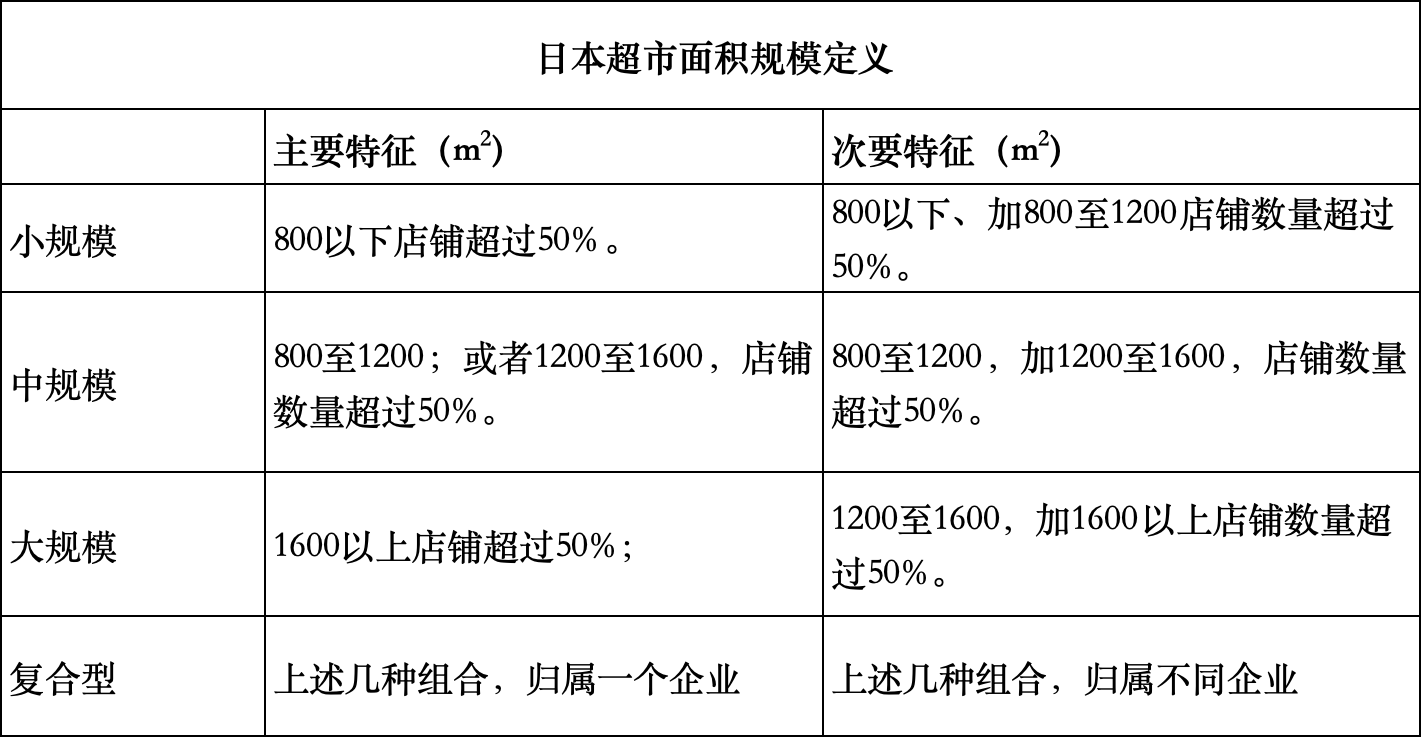 | 日本超市面积规模定义 | | |
|---|---|---|
| | 主要特征（$m^2$） | 次要特征（$m^2$） |
| 小规模 | 800以下店铺超过50%。 | 800以下、加800至1200店铺数量超过50%。 |
| 中规模 | 800至1200；或者1200至1600，店铺数量超过50%。 | 800至1200，加1200至1600，店铺数量超过50%。 |
| 大规模 | 1600以上店铺超过50%； | 1200至1600，加1600以上店铺数量超过50%。 |
| 复合型 | 上述几种组合，归属一个企业 | 上述几种组合，归属不同企业 |